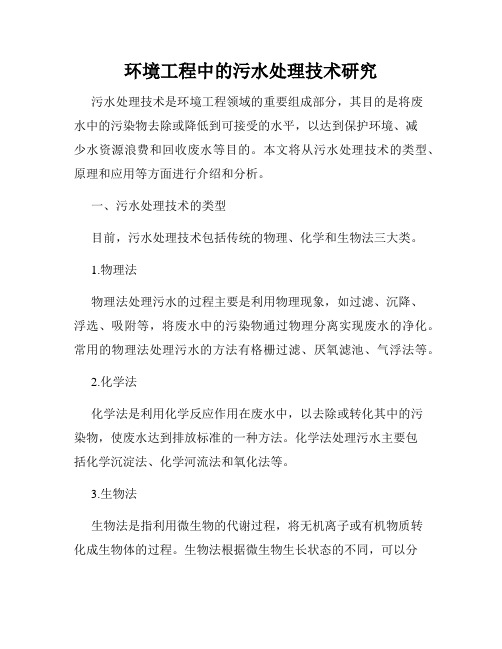 环境工程中的污水处理技术研究

污水处理技术是环境工程领域的重要组成部分，其目的是将废水中的污染物去除或降低到可接受的水平，以达到保护环境、减少水资源浪费和回收废水等目的。本文将从污水处理技术的类型、原理和应用等方面进行介绍和分析。

一、污水处理技术的类型

目前，污水处理技术包括传统的物理、化学和生物法三大类。

1.物理法

物理法处理污水的过程主要是利用物理现象，如过滤、沉降、浮选、吸附等，将废水中的污染物通过物理分离实现废水的净化。常用的物理法处理污水的方法有格栅过滤、厌氧滤池、气浮法等。

2.化学法

化学法是利用化学反应作用在废水中，以去除或转化其中的污染物，使废水达到排放标准的一种方法。化学法处理污水主要包括化学沉淀法、化学河流法和氧化法等。

3.生物法

生物法是指利用微生物的代谢过程，将无机离子或有机物质转化成生物体的过程。生物法根据微生物生长状态的不同，可以分